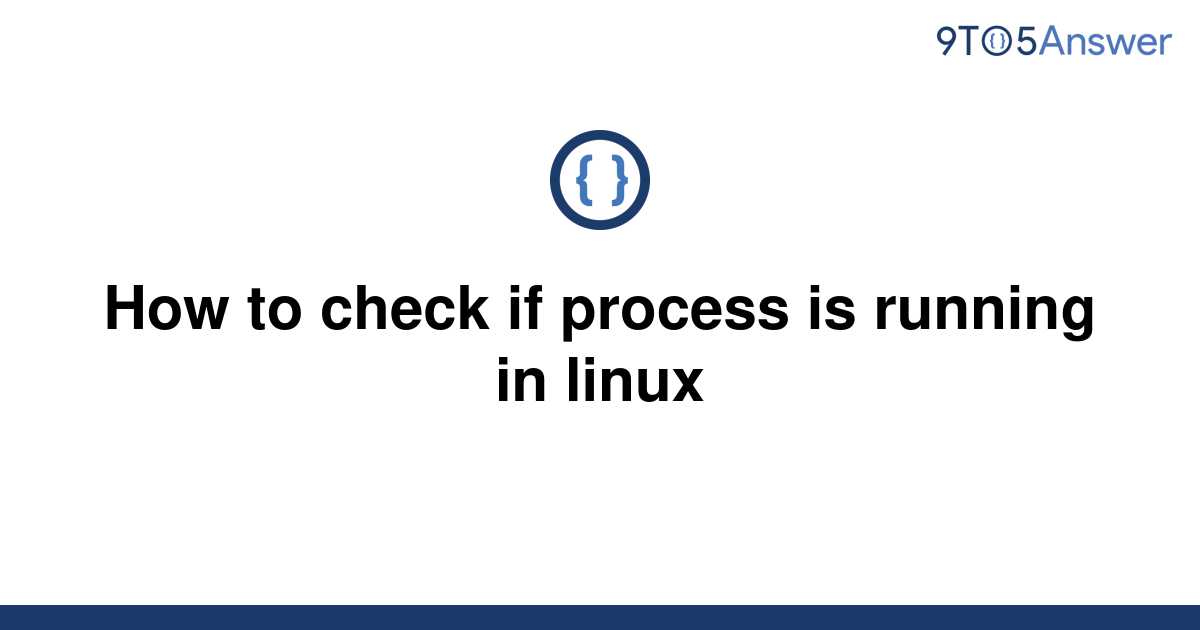 9TO5Answer

{ }

How to check if process is running in linux